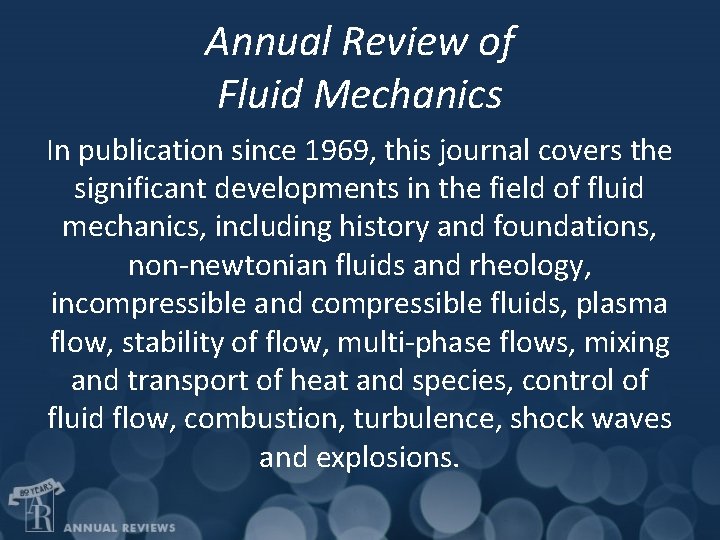 Annual Review of
Fluid Mechanics

In publication since 1969, this journal covers the significant developments in the field of fluid mechanics, including history and foundations, non-newtonian fluids and rheology, incompressible and compressible fluids, plasma flow, stability of flow, multi-phase flows, mixing and transport of heat and species, control of fluid flow, combustion, turbulence, shock waves and explosions.

80 YEARS
AR
ANNUAL REVIEWS